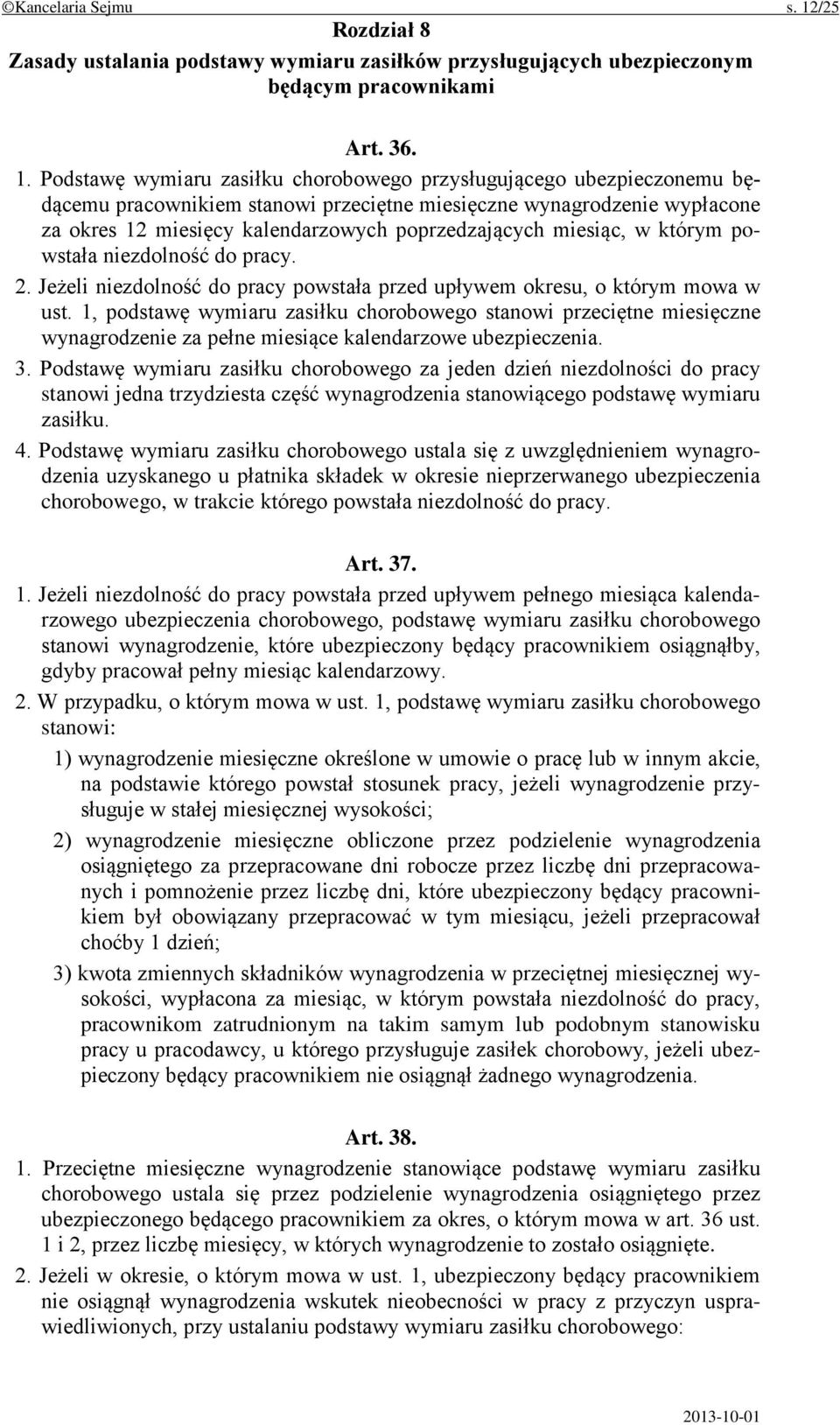 ©Kancelaria Sejmu s. 12/25

Rozdział 8
Zasady ustalania podstawy wymiaru zasiłków przysługujących ubezpieczonym będącym pracownikami

Art. 36.

1. Podstawę wymiaru zasiłku chorobowego przysługującego ubezpieczonemu będącemu pracownikiem stanowi przeciętne miesięczne wynagrodzenie wypłacone za okres 12 miesięcy kalendarzowych poprzedzających miesiąc, w którym powstała niezdolność do pracy.

2. Jeżeli niezdolność do pracy powstała przed upływem okresu, o którym mowa w ust. 1, podstawę wymiaru zasiłku chorobowego stanowi przeciętne miesięczne wynagrodzenie za pełne miesiące kalendarzowe ubezpieczenia.

3. Podstawę wymiaru zasiłku chorobowego za jeden dzień niezdolności do pracy stanowi jedna trzydziesta część wynagrodzenia stanowiącego podstawę wymiaru zasiłku.

4. Podstawę wymiaru zasiłku chorobowego ustala się z uwzględnieniem wynagrodzenia uzyskanego u płatnika składek w okresie nieprzerwanego ubezpieczenia chorobowego, w trakcie którego powstała niezdolność do pracy.

Art. 37.

1. Jeżeli niezdolność do pracy powstała przed upływem pełnego miesiąca kalendarzowego ubezpieczenia chorobowego, podstawę wymiaru zasiłku chorobowego stanowi wynagrodzenie, które ubezpieczony będący pracownikiem osiągnąłby, gdyby pracował pełny miesiąc kalendarzowy.

2. W przypadku, o którym mowa w ust. 1, podstawę wymiaru zasiłku chorobowego stanowi:

1) wynagrodzenie miesięczne określone w umowie o pracę lub w innym akcie, na podstawie którego powstał stosunek pracy, jeżeli wynagrodzenie przysługuje w stałej miesięcznej wysokości;

2) wynagrodzenie miesięczne obliczone przez podzielenie wynagrodzenia osiągniętego za przepracowane dni robocze przez liczbę dni przepracowanych i pomnożenie przez liczbę dni, które ubezpieczony będący pracownikiem był obowiązany przepracować w tym miesiącu, jeżeli przepracował choćby 1 dzień;

3) kwota zmiennych składników wynagrodzenia w przeciętnej miesięcznej wysokości, wypłacona za miesiąc, w którym powstała niezdolność do pracy, pracownikom zatrudnionym na takim samym lub podobnym stanowisku pracy u pracodawcy, u którego przysługuje zasiłek chorobowy, jeżeli ubezpieczony będący pracownikiem nie osiągnął żadnego wynagrodzenia.

Art. 38.

1. Przeciętne miesięczne wynagrodzenie stanowiące podstawę wymiaru zasiłku chorobowego ustala się przez podzielenie wynagrodzenia osiągniętego przez ubezpieczonego będącego pracownikiem za okres, o którym mowa w art. 36 ust. 1 i 2, przez liczbę miesięcy, w których wynagrodzenie to zostało osiągnięte.

2. Jeżeli w okresie, o którym mowa w ust. 1, ubezpieczony będący pracownikiem nie osiągnął wynagrodzenia wskutek nieobecności w pracy z przyczyn usprawiedliwionych, przy ustalaniu podstawy wymiaru zasiłku chorobowego:

2013-10-01